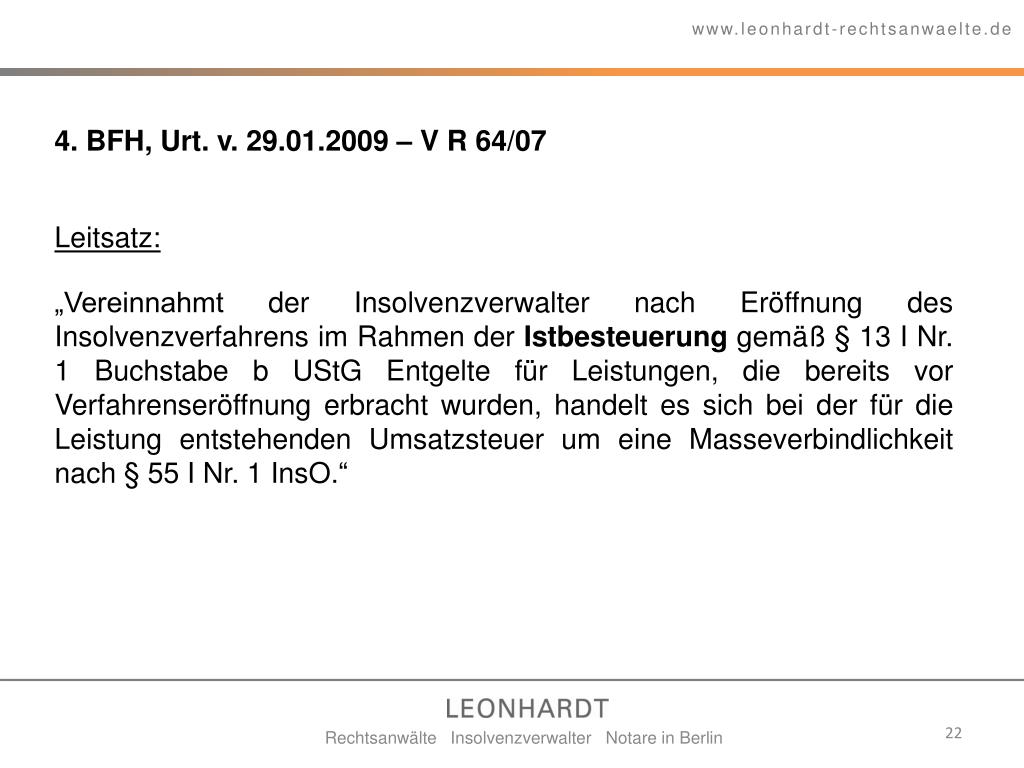 www.leonhardt-rechtsanwaelte.de

4. BFH, Urt. v. 29.01.2009 – V R 64/07

Leitsatz:

„Vereinnahmt der Insolvenzverwalter nach Eröffnung des Insolvenzverfahrens im Rahmen der Istbesteuerung gemäß § 13 I Nr. 1 Buchstabe b UStG Entgelte für Leistungen, die bereits vor Verfahrenseröffnung erbracht wurden, handelt es sich bei der für die Leistung entstehenden Umsatzsteuer um eine Masseverbindlichkeit nach § 55 I Nr. 1 InsO.“

LEONHARDT
Rechtsanwälte Insolvenzverwalter Notare in Berlin

22